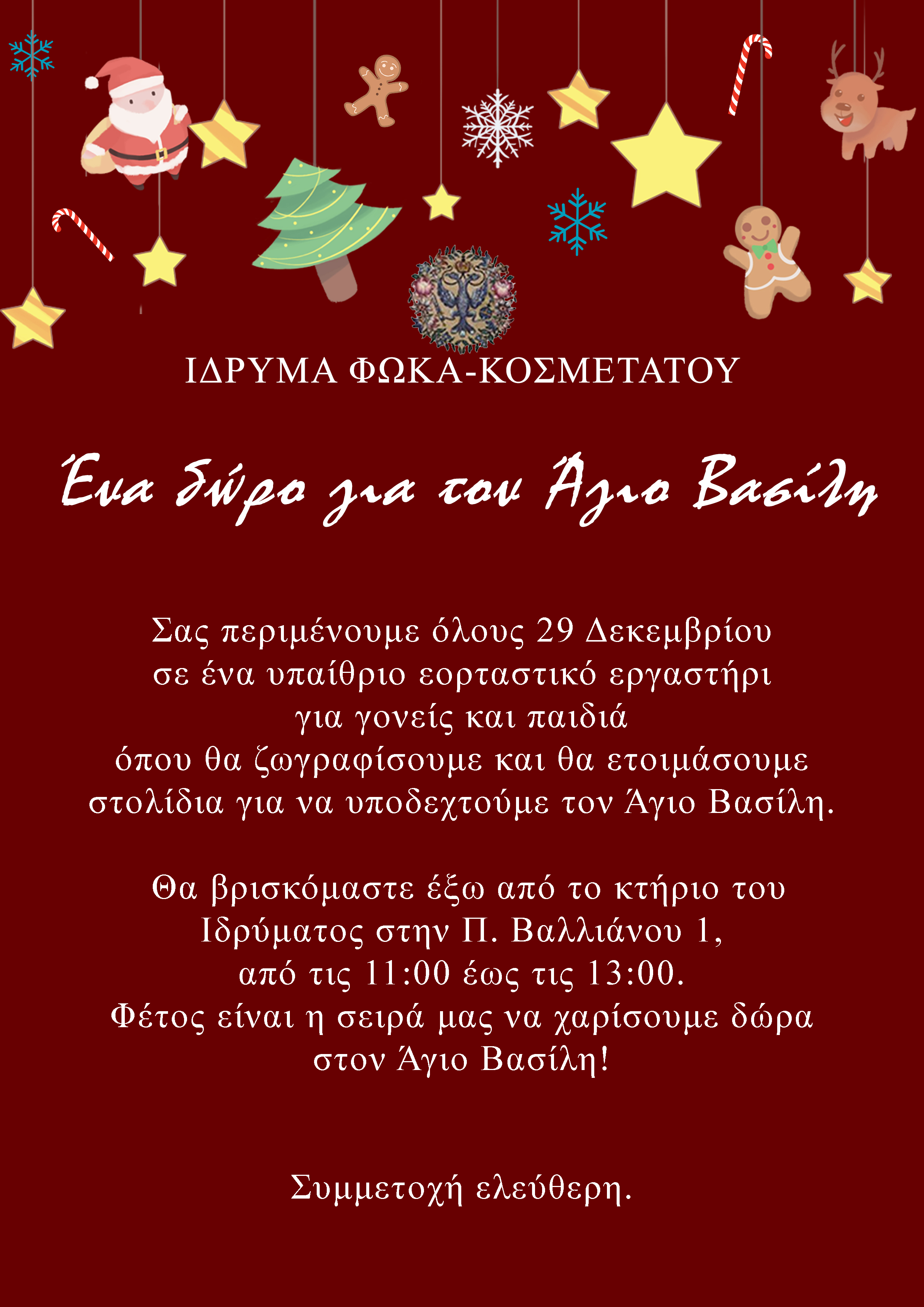 ΙΔΡΥΜΑ ΦΩΚΑ-ΚΟΣΜΕΤΑΤΟΥ

Ένα δώρο για τον Άγιο Βασίλη

Σας περιμένουμε όλους 29 Δεκεμβρίου
σε ένα υπαίθριο εορταστικό εργαστήρι
για γονείς και παιδιά
όπου θα ζωγραφίσουμε και θα ετοιμάσουμε
στολίδια για να υποδεχτούμε τον Άγιο Βασίλη.

Θα βρισκόμαστε έξω από το κτήριο του
Ιδρύματος στην Π. Βαλλιάνου 1,
από τις 11:00 έως τις 13:00.
Φέτος είναι η σειρά μας να χαρίσουμε δώρα
στον Άγιο Βασίλη!

Συμμετοχή ελεύθερη.